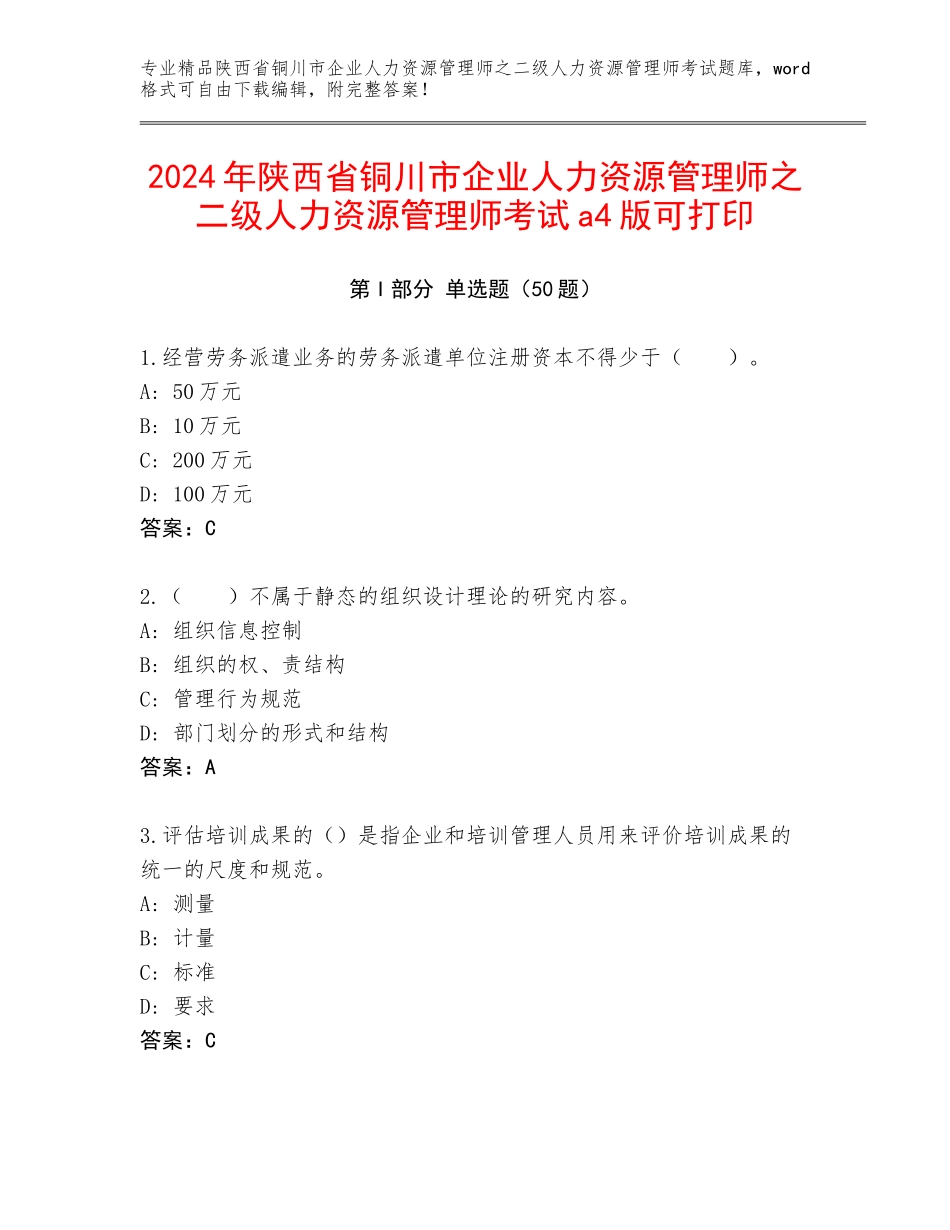 专业精品陕西省铜川市企业人力资源管理师之二级人力资源管理师考试题库，word格式可自由下载编辑，附完整答案！

2024年陕西省铜川市企业人力资源管理师之二级人力资源管理师考试a4版可打印

第Ⅰ部分 单选题（50题）

1.经营劳务派遣业务的劳务派遣单位注册资本不得少于（ ）。
A：50万元
B：10万元
C：200万元
D：100万元
答案：C

2.（ ）不属于静态的组织设计理论的研究内容。
A：组织信息控制
B：组织的权、责结构
C：管理行为规范
D：部门划分的形式和结构
答案：A

3.评估培训成果的（）是指企业和培训管理人员用来评价培训成果的统一的尺度和规范。
A：测量
B：计量
C：标准
D：要求
答案：C